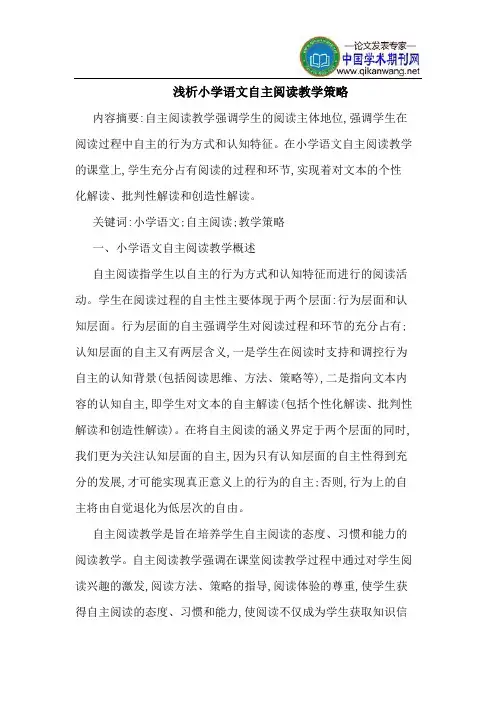 —论文发表专家—
中国学术期刊网
www.qikanwang.net

浅析小学语文自主阅读教学策略

内容摘要:自主阅读教学强调学生的阅读主体地位,强调学生在阅读过程中自主的行为方式和认知特征。在小学语文自主阅读教学的课堂上,学生充分占有阅读的过程和环节,实现着对文本的个性化解读、批判性解读和创造性解读。

关键词:小学语文;自主阅读;教学策略

一、小学语文自主阅读教学概述

自主阅读指学生以自主的行为方式和认知特征而进行的阅读活动。学生在阅读过程的自主性主要体现于两个层面:行为层面和认知层面。行为层面的自主强调学生对阅读过程和环节的充分占有;认知层面的自主又有两层含义,一是学生在阅读时支持和调控行为自主的认知背景(包括阅读思维、方法、策略等),二是指向文本内容的认知自主,即学生对文本的自主解读(包括个性化解读、批判性解读和创造性解读)。在将自主阅读的涵义界定于两个层面的同时,我们更为关注认知层面的自主,因为只有认知层面的自主性得到充分的发展,才可能实现真正意义上的行为的自主;否则,行为上的自主将由自觉退化为低层次的自由。

自主阅读教学是旨在培养学生自主阅读的态度、习惯和能力的阅读教学。自主阅读教学强调在课堂阅读教学过程中通过对学生阅读兴趣的激发,阅读方法、策略的指导,阅读体验的尊重,使学生获得自主阅读的态度、习惯和能力,使阅读不仅成为学生获取知识信